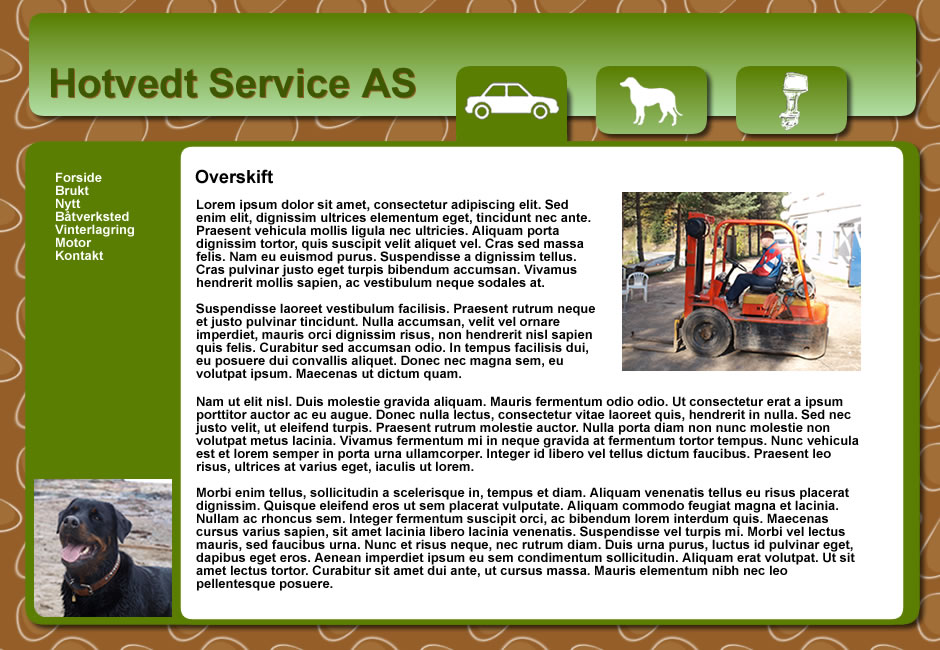 Hotvedt Service AS

Forside
Brukt
Nytt
Båtverksted
Vinterlagring
Motor
Kontakt

Overskift

Lorem ipsum dolor sit amet, consectetur adipiscing elit. Sed enim elit, dignissim ultrices elementum eget, tincidunt nec ante. Praesent vehicula mollis ligula nec ultricies. Aliquam porta dignissim tortor, quis suscipit velit aliquet vel. Cras sed massa felis. Nam eu euismod purus. Suspendisse a dignissim tellus. Cras pulvinar justo eget turpis bibendum accumsan. Vivamus hendrerit mollis sapien, ac vestibulum neque sodales at.

Suspendisse laoreet vestibulum facilisis. Praesent rutrum neque et justo pulvinar tincidunt. Nulla accumsan, velit vel ornare imperdiet, mauris orci dignissim risus, non hendrerit nisl sapien quis felis. Curabitur sed accumsan odio. In tempus facilisis dui, eu posuere dui convallis aliquet. Donec nec magna sem, eu volutpat ipsum. Maecenas ut dictum quam.

Nam ut elit nisl. Duis molestie gravida aliquam. Mauris fermentum odio odio. Ut consectetur erat a ipsum porttitor auctor ac eu augue. Donec nulla lectus, consectetur vitae laoreet quis, hendrerit in nulla. Sed nec justo velit, ut eleifend turpis. Praesent rutrum molestie auctor. Nulla porta diam non nunc molestie non volutpat metus lacinia. Vivamus fermentum mi in neque gravida at fermentum tortor tempus. Nunc vehicula est et lorem semper in porta urna ullamcorper. Integer id libero vel tellus dictum faucibus. Praesent leo risus, ultrices at varius eget, iaculis ut lorem.

Morbi enim tellus, sollicitudin a scelerisque in, tempus et diam. Aliquam venenatis tellus eu risus placerat dignissim. Quisque eleifend eros ut sem placerat vulputate. Aliquam commodo feugiat magna et lacinia. Nullam ac rhoncus sem. Integer fermentum suscipit orci, ac bibendum lorem interdum quis. Maecenas cursus varius sapien, sit amet lacinia libero lacinia venenatis. Suspendisse vel turpis mi. Morbi vel lectus mauris, sed faucibus urna. Nunc et risus neque, nec rutrum diam. Duis urna purus, luctus id pulvinar eget, dapibus eget eros. Aenean imperdiet ipsum eu sem condimentum sollicitudin. Aliquam erat volutpat. Ut sit amet lectus tortor. Curabitur sit amet dui ante, ut cursus massa. Mauris elementum nibh nec leo pellentesque posuere.